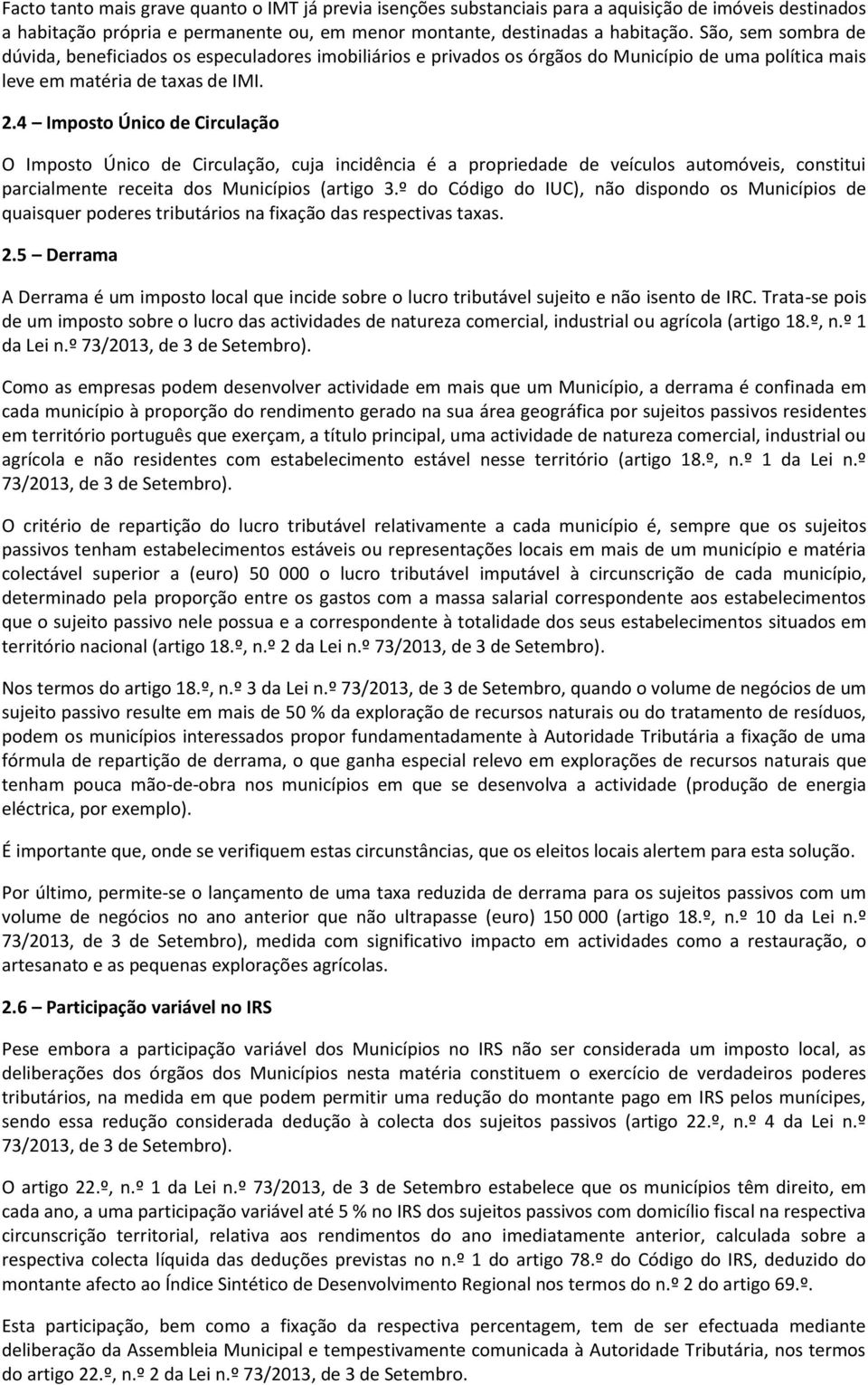 Facto tanto mais grave quanto o IMT já previa isenções substanciais para a aquisição de imóveis destinados a habitação própria e permanente ou, em menor montante, destinadas a habitação. São, sem sombra de dúvida, beneficiados os especuladores imobiliários e privados os órgãos do Município de uma política mais leve em matéria de taxas de IMI.

2.4 Imposto Único de Circulação

O Imposto Único de Circulação, cuja incidência é a propriedade de veículos automóveis, constitui parcialmente receita dos Municípios (artigo 3.º do Código do IUC), não dispondo os Municípios de quaisquer poderes tributários na fixação das respectivas taxas.

2.5 Derrama

A Derrama é um imposto local que incide sobre o lucro tributável sujeito e não isento de IRC. Trata-se pois de um imposto sobre o lucro das actividades de natureza comercial, industrial ou agrícola (artigo 18.º, n.º 1 da Lei n.º 73/2013, de 3 de Setembro).

Como as empresas podem desenvolver actividade em mais que um Município, a derrama é confinada em cada município à proporção do rendimento gerado na sua área geográfica por sujeitos passivos residentes em território português que exerçam, a título principal, uma actividade de natureza comercial, industrial ou agrícola e não residentes com estabelecimento estável nesse território (artigo 18.º, n.º 1 da Lei n.º 73/2013, de 3 de Setembro).

O critério de repartição do lucro tributável relativamente a cada município é, sempre que os sujeitos passivos tenham estabelecimentos estáveis ou representações locais em mais de um município e matéria colectável superior a (euro) 50 000 o lucro tributável imputável à circunscrição de cada município, determinado pela proporção entre os gastos com a massa salarial correspondente aos estabelecimentos que o sujeito passivo nele possua e a correspondente à totalidade dos seus estabelecimentos situados em território nacional (artigo 18.º, n.º 2 da Lei n.º 73/2013, de 3 de Setembro).

Nos termos do artigo 18.º, n.º 3 da Lei n.º 73/2013, de 3 de Setembro, quando o volume de negócios de um sujeito passivo resulte em mais de 50 % da exploração de recursos naturais ou do tratamento de resíduos, podem os municípios interessados propor fundamentadamente à Autoridade Tributária a fixação de uma fórmula de repartição de derrama, o que ganha especial relevo em explorações de recursos naturais que tenham pouca mão-de-obra nos municípios em que se desenvolva a actividade (produção de energia eléctrica, por exemplo).

É importante que, onde se verifiquem estas circunstâncias, que os eleitos locais alertem para esta solução.

Por último, permite-se o lançamento de uma taxa reduzida de derrama para os sujeitos passivos com um volume de negócios no ano anterior que não ultrapasse (euro) 150 000 (artigo 18.º, n.º 10 da Lei n.º 73/2013, de 3 de Setembro), medida com significativo impacto em actividades como a restauração, o artesanato e as pequenas explorações agrícolas.

2.6 Participação variável no IRS

Pese embora a participação variável dos Municípios no IRS não ser considerada um imposto local, as deliberações dos órgãos dos Municípios nesta matéria constituem o exercício de verdadeiros poderes tributários, na medida em que podem permitir uma redução do montante pago em IRS pelos munícipes, sendo essa redução considerada dedução à colecta dos sujeitos passivos (artigo 22.º, n.º 4 da Lei n.º 73/2013, de 3 de Setembro).

O artigo 22.º, n.º 1 da Lei n.º 73/2013, de 3 de Setembro estabelece que os municípios têm direito, em cada ano, a uma participação variável até 5 % no IRS dos sujeitos passivos com domicílio fiscal na respectiva circunscrição territorial, relativa aos rendimentos do ano imediatamente anterior, calculada sobre a respectiva colecta líquida das deduções previstas no n.º 1 do artigo 78.º do Código do IRS, deduzido do montante afecto ao Índice Sintético de Desenvolvimento Regional nos termos do n.º 2 do artigo 69.º.

Esta participação, bem como a fixação da respectiva percentagem, tem de ser efectuada mediante deliberação da Assembleia Municipal e tempestivamente comunicada à Autoridade Tributária, nos termos do artigo 22.º, n.º 2 da Lei n.º 73/2013, de 3 de Setembro.